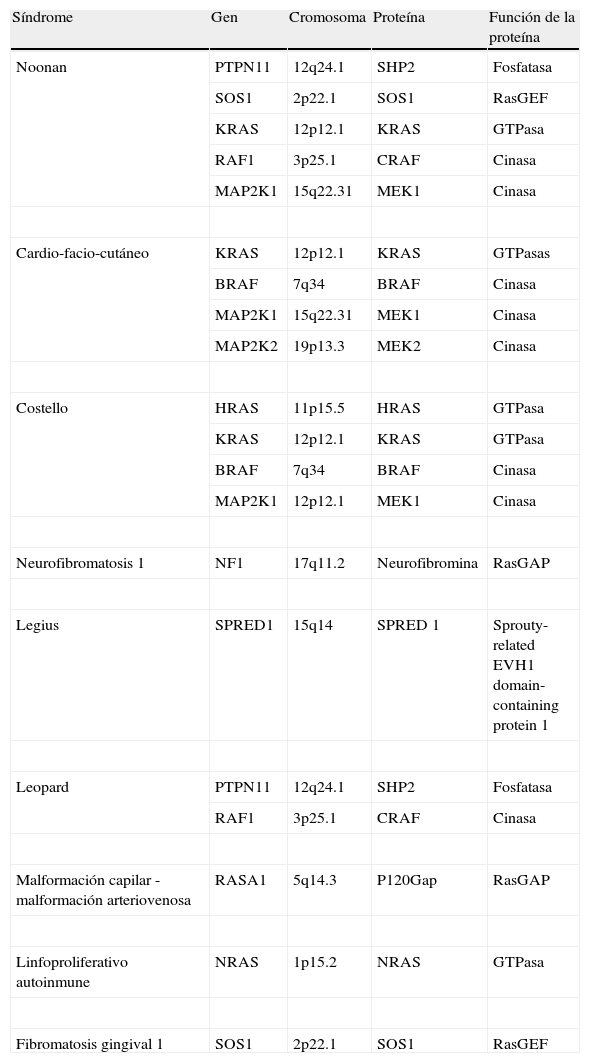 | Síndrome | Gen | Cromosoma | Proteína | Función de la proteína |
|---|---|---|---|---|
| Noonan | PTPN11 | 12q24.1 | SHP2 | Fosfatasa |
| | SOS1 | 2p22.1 | SOS1 | RasGEF |
| | KRAS | 12p12.1 | KRAS | GTPasa |
| | RAF1 | 3p25.1 | CRAF | Cinasa |
| | MAP2K1 | 15q22.31 | MEK1 | Cinasa |
| | | | | |
| Cardio-facio-cutáneo | KRAS | 12p12.1 | KRAS | GTPasas |
| | BRAF | 7q34 | BRAF | Cinasa |
| | MAP2K1 | 15q22.31 | MEK1 | Cinasa |
| | MAP2K2 | 19p13.3 | MEK2 | Cinasa |
| | | | | |
| Costello | HRAS | 11p15.5 | HRAS | GTPasa |
| | KRAS | 12p12.1 | KRAS | GTPasa |
| | BRAF | 7q34 | BRAF | Cinasa |
| | MAP2K1 | 12p12.1 | MEK1 | Cinasa |
| | | | | |
| Neurofibromatosis 1 | NF1 | 17q11.2 | Neurofibromina | RasGAP |
| | | | | |
| Legius | SPRED1 | 15q14 | SPRED 1 | Sprouty-related EVH1 domain-containing protein 1 |
| | | | | |
| Leopard | PTPN11 | 12q24.1 | SHP2 | Fosfatasa |
| | RAF1 | 3p25.1 | CRAF | Cinasa |
| | | | | |
| Malformación capilar - malformación arteriovenosa | RASA1 | 5q14.3 | P120Gap | RasGAP |
| | | | | |
| Linfoproliferativo autoinmune | NRAS | 1p15.2 | NRAS | GTPasa |
| | | | | |
| Fibromatosis gingival 1 | SOS1 | 2p22.1 | SOS1 | RasGEF |